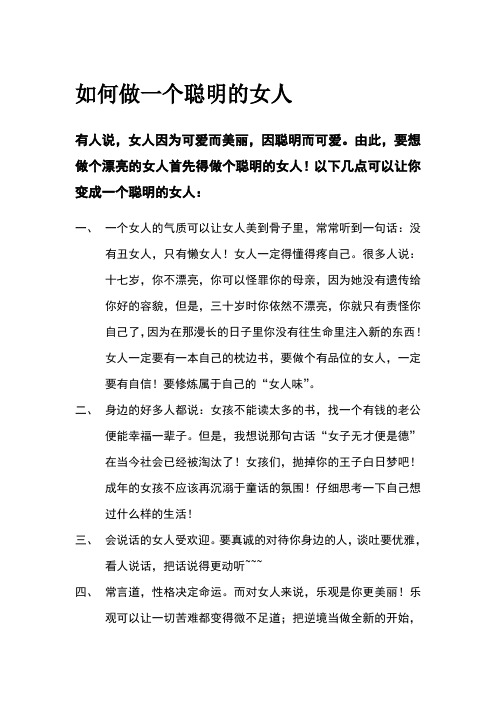 如何做一个聪明的女人

有人说，女人因为可爱而美丽，因聪明而可爱。由此，要想做个漂亮的女人首先得做个聪明的女人！以下几点可以让你变成一个聪明的女人：

一、 一个女人的气质可以让女人美到骨子里，常常听到一句话：没有丑女人，只有懒女人！女人一定得懂得疼自己。很多人说：十七岁，你不漂亮，你可以怪罪你的母亲，因为她没有遗传给你好的容貌，但是，三十岁时你依然不漂亮，你就只有责怪你自己了，因为在那漫长的日子里你没有往生命里注入新的东西！女人一定要有一本自己的枕边书，要做个有品位的女人，一定要有自信！要修炼属于自己的“女人味”。

二、 身边的好多人都说：女孩不能读太多的书，找一个有钱的老公便能幸福一辈子。但是，我想说那句古话“女子无才便是德”在当今社会已经被淘汰了！女孩们，抛掉你的王子白日梦吧！成年的女孩不应该再沉溺于童话的氛围！仔细思考一下自己想过什么样的生活！

三、 会说话的女人受欢迎。要真诚的对待你身边的人，谈吐要优雅，看人说话，把话说得更动听~~~

四、 常言道，性格决定命运。而对女人来说，乐观是你更美丽！乐观可以让一切苦难都变得微不足道；把逆境当做全新的开始，